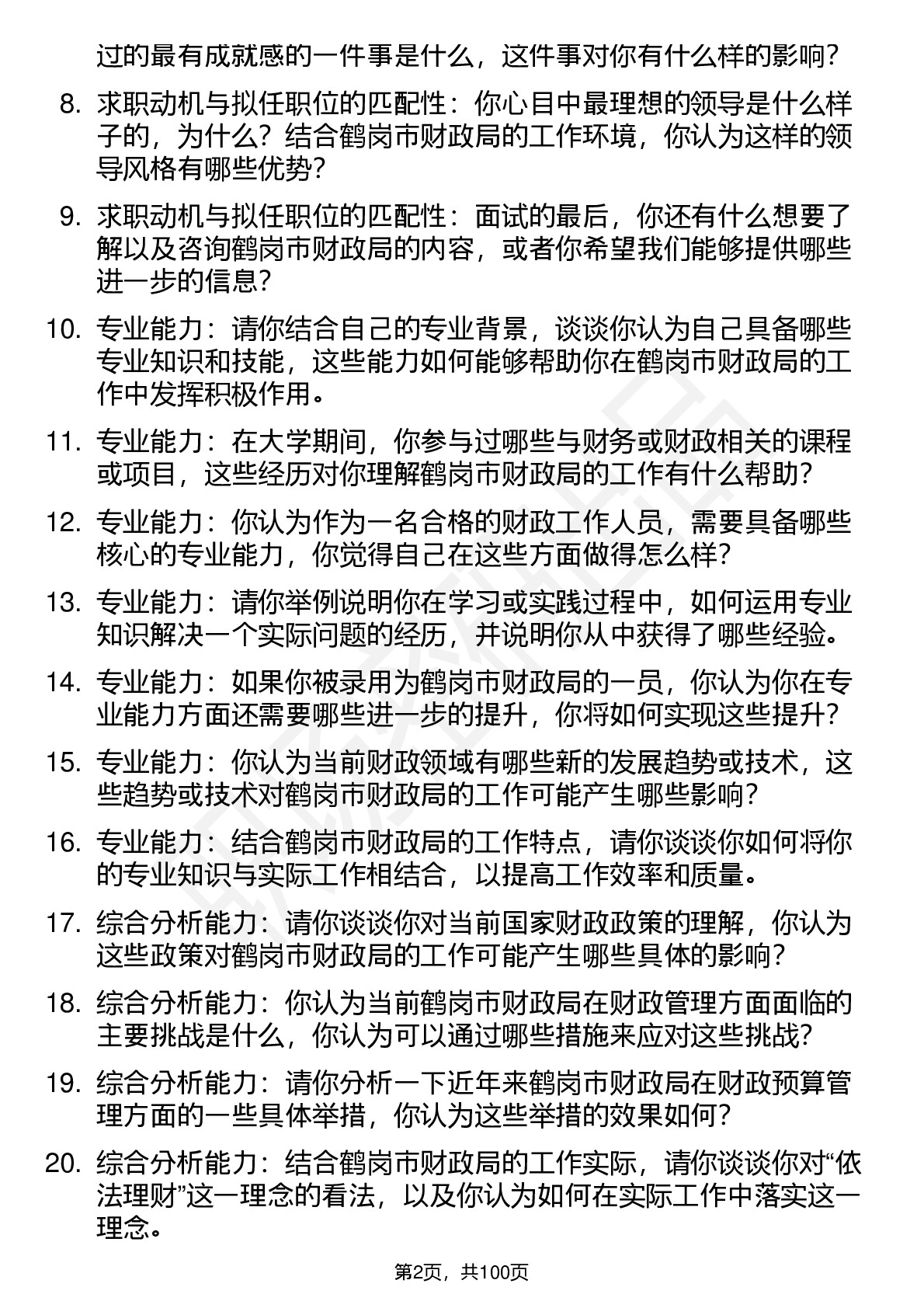 过的最有成就感的一件事是什么，这件事对你有什么样的影响？

8. 求职动机与拟任职位的匹配性：你心目中最理想的领导是什么样子的，为什么？结合鹤岗市财政局的工作环境，你认为这样的领导风格有哪些优势？

9. 求职动机与拟任职位的匹配性：面试的最后，你还有什么想要了解以及咨询鹤岗市财政局的内容，或者你希望我们能够提供哪些进一步的信息？

10. 专业能力：请你结合自己的专业背景，谈谈你认为自己具备哪些专业知识和技能，这些能力如何能够帮助你在鹤岗市财政局的工作中发挥积极作用。

11. 专业能力：在大学期间，你参与过哪些与财务或财政相关的课程或项目，这些经历对你理解鹤岗市财政局的工作有什么帮助？

12. 专业能力：你认为作为一名合格的财政工作人员，需要具备哪些核心的专业能力，你觉得自己在这些方面做得怎么样？

13. 专业能力：请你举例说明你在学习或实践过程中，如何运用专业知识解决一个实际问题的经历，并说明你从中获得了哪些经验。

14. 专业能力：如果你被录用为鹤岗市财政局的一员，你认为你在专业能力方面还需要哪些进一步的提升，你将如何实现这些提升？

15. 专业能力：你认为当前财政领域有哪些新的发展趋势或技术，这些趋势或技术对鹤岗市财政局的工作可能产生哪些影响？

16. 专业能力：结合鹤岗市财政局的工作特点，请你谈谈你如何将你的专业知识与实际工作相结合，以提高工作效率和质量。

17. 综合分析能力：请你谈谈你对当前国家财政政策的理解，你认为这些政策对鹤岗市财政局的工作可能产生哪些具体的影响？

18. 综合分析能力：你认为当前鹤岗市财政局在财政管理方面面临的主要挑战是什么，你认为可以通过哪些措施来应对这些挑战？

19. 综合分析能力：请你分析一下近年来鹤岗市财政局在财政预算管理方面的一些具体举措，你认为这些举措的效果如何？

20. 综合分析能力：结合鹤岗市财政局的工作实际，请你谈谈你对“依法理财”这一理念的看法，以及你认为如何在实际工作中落实这一理念。

第2页，共100页